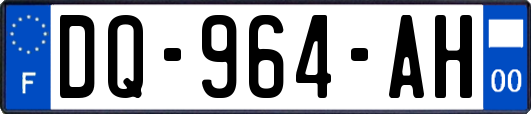 F

DQ-964-AH

00